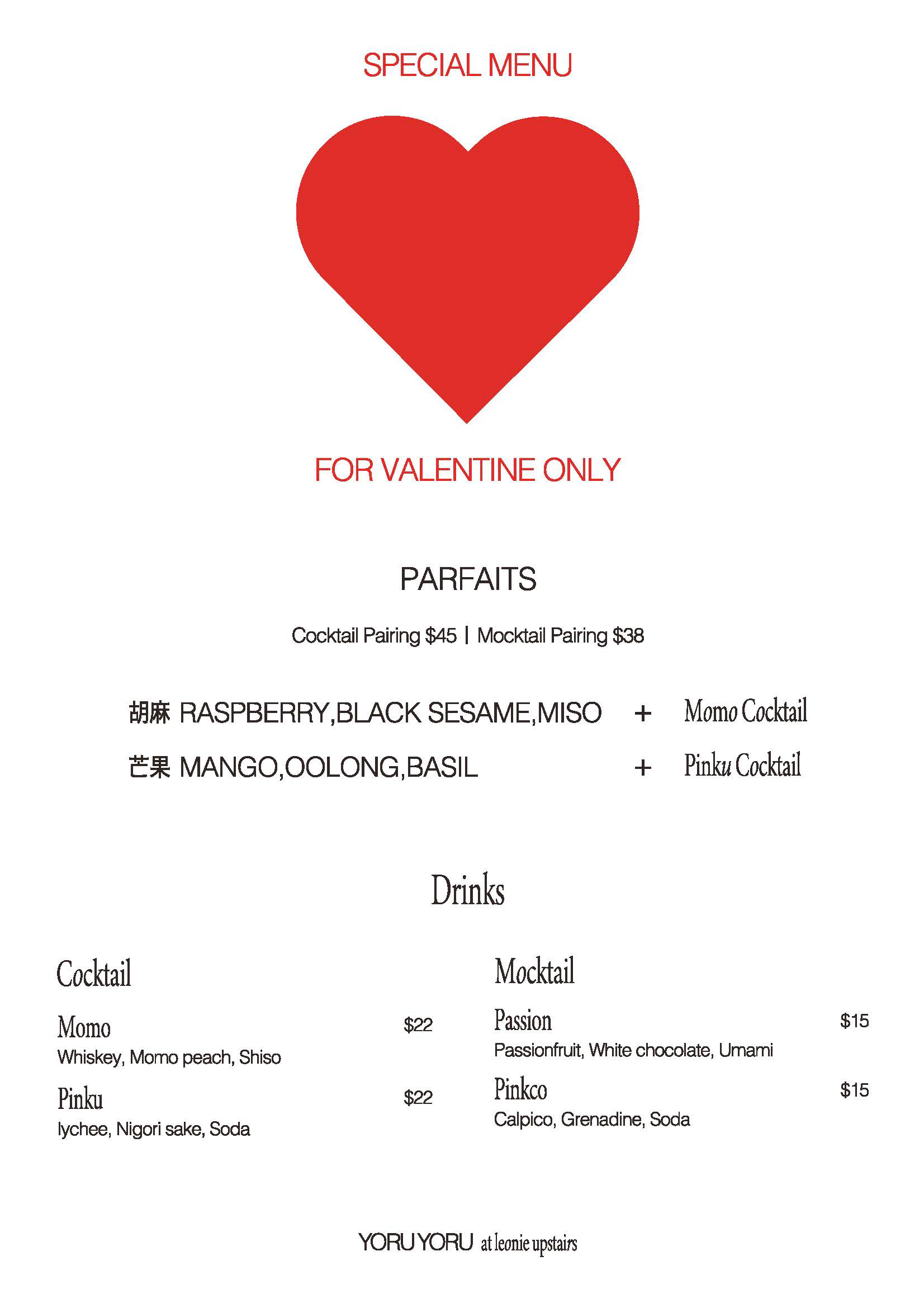 SPECIAL MENU

FOR VALENTINE ONLY

PARFAITS

Cocktail Pairing $45 | Mocktail Pairing $38

胡麻 RASPBERRY,BLACK SESAME,MISO + Momo Cocktail

芒果 MANGO,OOLONG,BASIL + Pinku Cocktail

Drinks

Cocktail

Momo $22
Whiskey, Momo peach, Shiso

Pinku $22
lychee, Nigori sake, Soda

Mocktail

Passion $15
Passionfruit, White chocolate, Umami

Pinkco $15
Calpico, Grenadine, Soda

YORU YORU at leonie upstairs